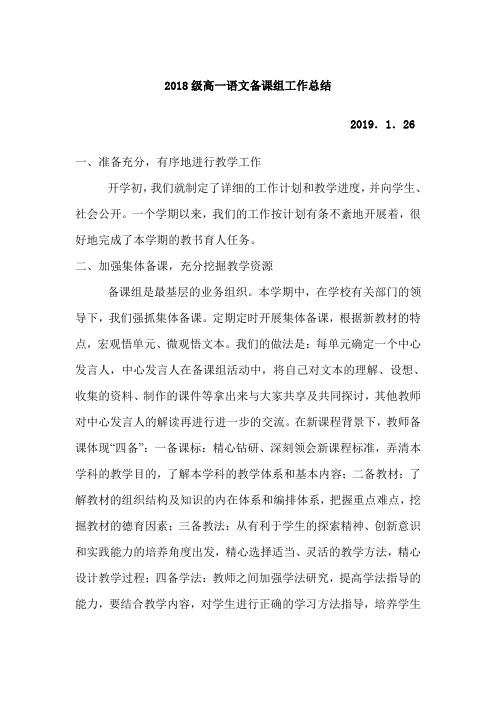 2018级高一语文备课组工作总结

2019. 1. 26

一、准备充分，有序地进行教学工作

开学初，我们就制定了详细的工作计划和教学进度，并向学生、社会公开。一个学期以来，我们的工作按计划有条不紊地开展着，很好地完成了本学期的教书育人任务。

二、加强集体备课，充分挖掘教学资源

备课组是最基层的业务组织。本学期中，在学校有关部门的领导下，我们强抓集体备课。定期定时开展集体备课，根据新教材的特点，宏观悟单元、微观悟文本。我们的做法是：每单元确定一个中心发言人，中心发言人在备课组活动中，将自己对文本的理解、设想、收集的资料、制作的课件等拿出来与大家共享及共同探讨，其他教师对中心发言人的解读再进行进一步的交流。在新课程背景下，教师备课体现“四备”：一备课标：精心钻研、深刻领会新课程标准，弄清本学科的教学目的，了解本学科的教学体系和基本内容；二备教材：了解教材的组织结构及知识的内在体系和编排体系，把握重点难点，挖掘教材的德育因素；三备教法：从有利于学生的探索精神、创新意识和实践能力的培养角度出发，精心选择适当、灵活的教学方法，精心设计教学过程；四备学法：教师之间加强学法研究，提高学法指导的能力，要结合教学内容，对学生进行正确的学习方法指导，培养学生